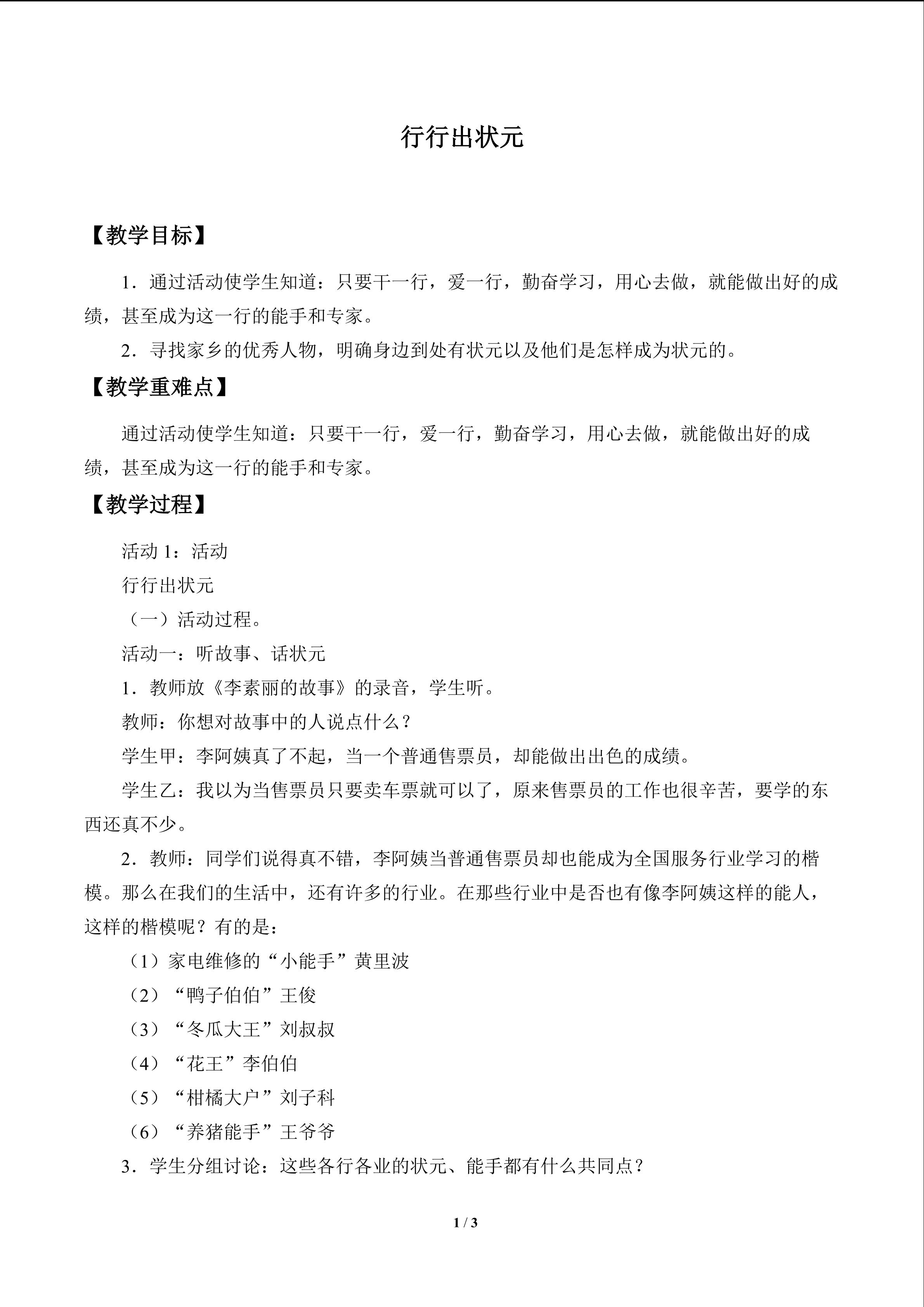 行行出状元

【教学目标】

1.通过活动使学生知道：只要干一行，爱一行，勤奋学习，用心去做，就能做出好的成绩，甚至成为这一行的能手和专家。

2.寻找家乡的优秀人物，明确身边到处有状元以及他们是怎样成为状元的。

【教学重难点】

通过活动使学生知道：只要干一行，爱一行，勤奋学习，用心去做，就能做出好的成绩，甚至成为这一行的能手和专家。

【教学过程】

活动1：活动

行行出状元

（一）活动过程。

活动一：听故事、话状元

1.教师放《李素丽的故事》的录音，学生听。

教师：你想对故事中的人说点什么？

学生甲：李阿姨真了不起，当一个普通售票员，却能做出出色的成绩。

学生乙：我以为当售票员只要卖车票就可以了，原来售票员的工作也很辛苦，要学的东西还真不少。

2.教师：同学们说得真不错，李阿姨当普通售票员却也能成为全国服务行业学习的楷模。那么在我们的生活中，还有许多的行业。在那些行业中是否也有像李阿姨这样的能人，这样的楷模呢？有的是：

（1）家电维修的“小能手”黄里波

（2）“鸭子伯伯”王俊

（3）“冬瓜大王”刘叔叔

（4）“花王”李伯伯

（5）“柑橘大户”刘子科

（6）“养猪能手”王爷爷

3.学生分组讨论：这些各行各业的状元、能手都有什么共同点？

1 / 3